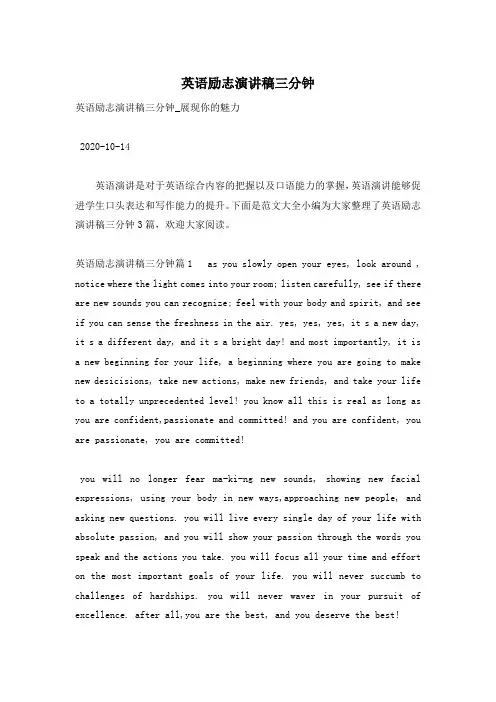 英语励志演讲稿三分钟

英语励志演讲稿三分钟_展现你的魅力

2020-10-14

英语演讲是对于英语综合内容的把握以及口语能力的掌握，英语演讲能够促进学生口头表达和写作能力的提升。下面是范文大全小编为大家整理了英语励志演讲稿三分钟3篇，欢迎大家阅读。

英语励志演讲稿三分钟篇1　as you slowly open your eyes, look around , notice where the light comes into your room; listen carefully, see if there are new sounds you can recognize; feel with your body and spirit, and see if you can sense the freshness in the air. yes, yes, yes, it s a new day, it s a different day, and it s a bright day! and most importantly, it is a new beginning for your life, a beginning where you are going to make new desicisions, take new actions, make new friends, and take your life to a totally unprecedented level! you know all this is real as long as you are confident,passionate and committed! and you are confident, you are passionate, you are committed!

you will no longer fear ma-ki-ng new sounds, showing new facial expressions, using your body in new ways,approaching new people, and asking new questions. you will live every single day of your life with absolute passion, and you will show your passion through the words you speak and the actions you take. you will focus all your time and effort on the most important goals of your life. you will never succumb to challenges of hardships. you will never waver in your pursuit of excellence. after all,you are the best, and you deserve the best!